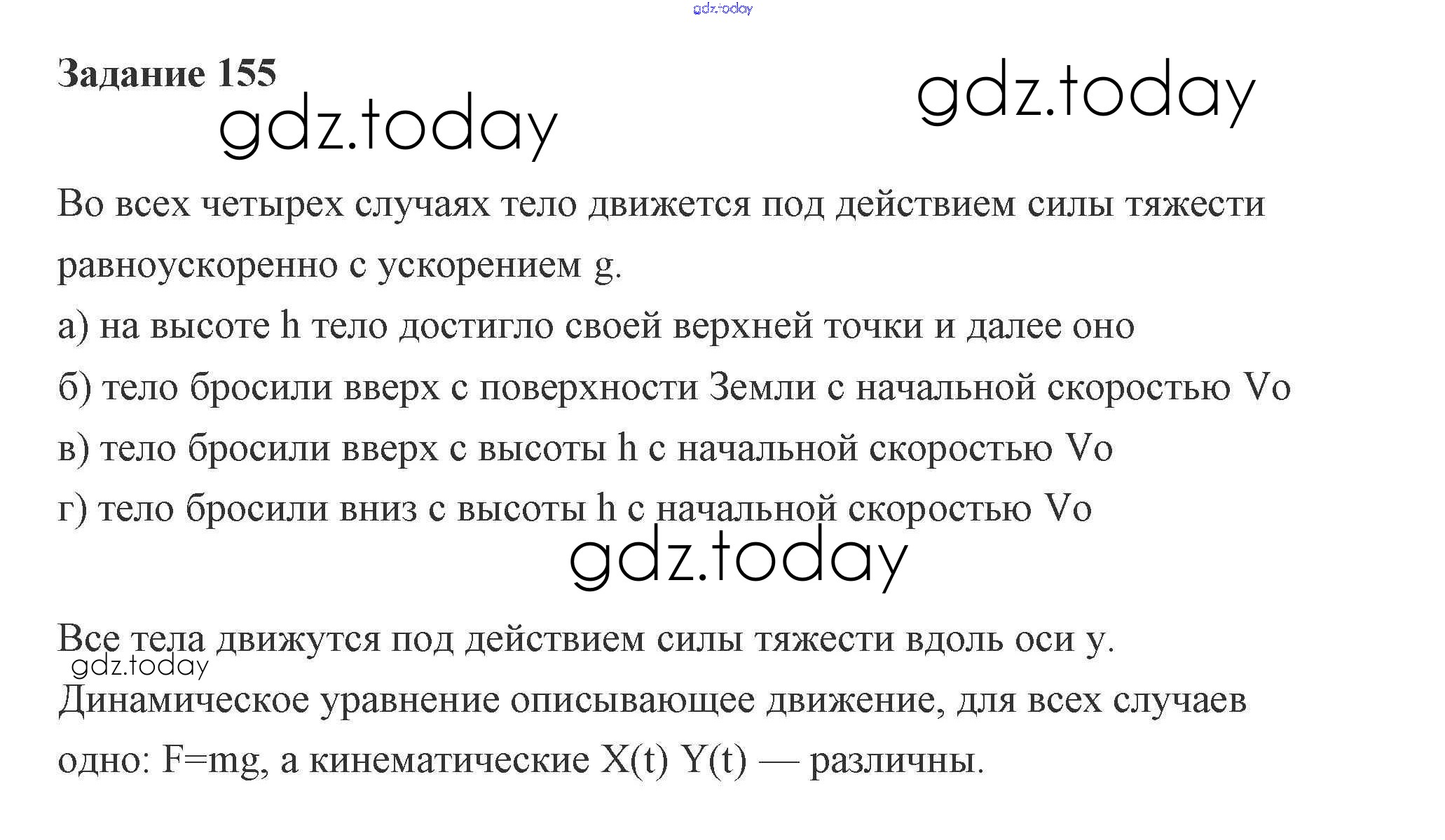 Задание 155

Во всех четырех случаях тело движется под действием силы тяжести равноускоренно с ускорением g.

а) на высоте h тело достигло своей верхней точки и далее оно

б) тело бросили вверх с поверхности Земли с начальной скоростью Vo

в) тело бросили вверх с высоты h с начальной скоростью Vo

г) тело бросили вниз с высоты h с начальной скоростью Vo

Все тела движутся под действием силы тяжести вдоль оси y.

Динамическое уравнение описывающее движение, для всех случаев одно: F=mg, а кинематические X(t) Y(t) — различны.

gdz.today